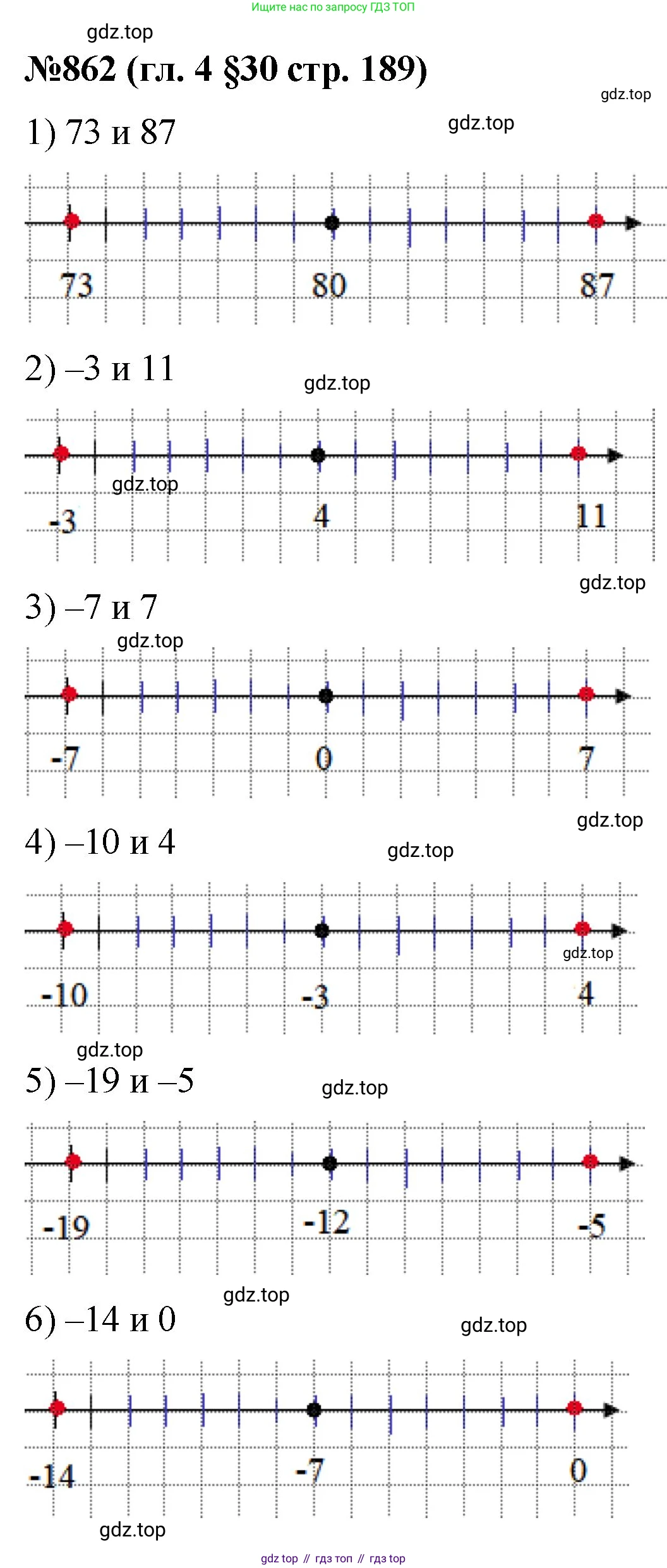 Ищите нас по запросу ГДЗ ТОП

gdz.top

№862 (гл. 4 §30 стр. 189)

gdz.top

1) 73 и 87

gdz.top

73 80 87

2) –3 и 11

gdz.top

gdz.top

-3 4 11

gdz.top

3) –7 и 7

gdz.top

-7 0 7

gdz.top

4) –10 и 4

gdz.top

gdz.top

-10 -3 4

gdz.top

5) –19 и –5

gdz.top

-19 -12 -5

gdz.top

6) –14 и 0

gdz.top

-14 -7 0

gdz.top

gdz top // гдз топ // гдз top